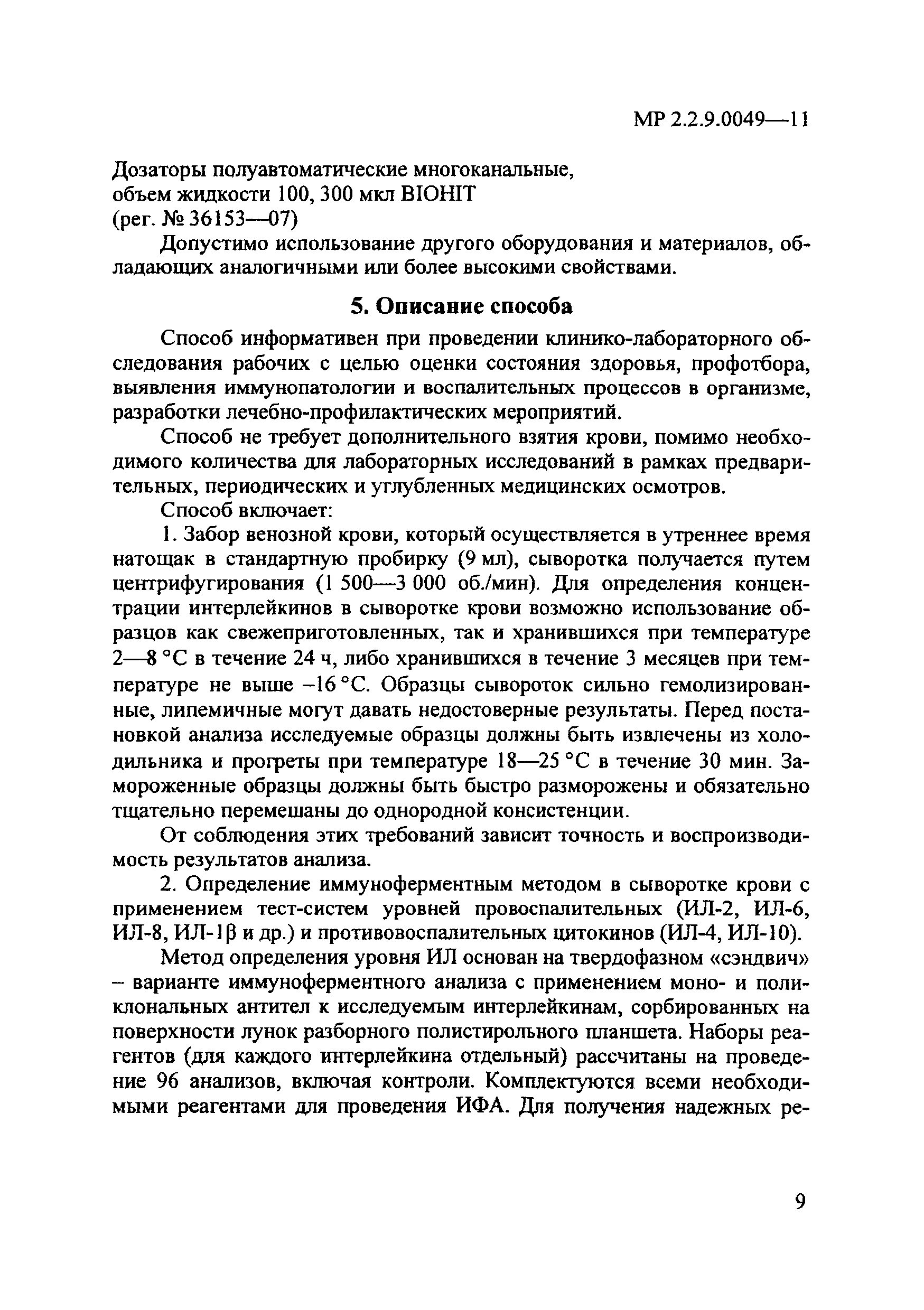 МР 2.2.9.0049—11

Дозаторы полуавтоматические многоканальные, объем жидкости 100, 300 мкл BIOHIT (рег. № 36153—07)

Допустимо использование другого оборудования и материалов, обладающих аналогичными или более высокими свойствами.

5. Описание способа

Способ информативен при проведении клинико-лабораторного обследования рабочих с целью оценки состояния здоровья, профотбора, выявления иммунопатологии и воспалительных процессов в организме, разработки лечебно-профилактических мероприятий.

Способ не требует дополнительного взятия крови, помимо необходимого количества для лабораторных исследований в рамках предварительных, периодических и углубленных медицинских осмотров.

Способ включает:

1. Забор венозной крови, который осуществляется в утреннее время натощак в стандартную пробирку (9 мл), сыворотка получается путем центрифугирования (1 500—3 000 об./мин). Для определения концентрации интерлейкинов в сыворотке крови возможно использование образцов как свежеприготовленных, так и хранившихся при температуре 2—8 °С в течение 24 ч, либо хранившихся в течение 3 месяцев при температуре не выше –16 °С. Образцы сывороток сильно гемолизированные, липемичные могут давать недостоверные результаты. Перед постановкой анализа исследуемые образцы должны быть извлечены из холодильника и прогреты при температуре 18—25 °С в течение 30 мин. Замороженные образцы должны быть быстро разморожены и обязательно тщательно перемешаны до однородной консистенции.

От соблюдения этих требований зависит точность и воспроизводимость результатов анализа.

2. Определение иммуноферментным методом в сыворотке крови с применением тест-систем уровней провоспалительных (ИЛ-2, ИЛ-6, ИЛ-8, ИЛ-1β и др.) и противовоспалительных цитокинов (ИЛ-4, ИЛ-10).

Метод определения уровня ИЛ основан на твердофазном «сэндвич» – варианте иммуноферментного анализа с применением моно- и поликлональных антител к исследуемым интерлейкинам, сорбированных на поверхности лунок разборного полистирольного планшета. Наборы реагентов (для каждого интерлейкина отдельный) рассчитаны на проведение 96 анализов, включая контроли. Комплектуются всеми необходимыми реагентами для проведения ИФА. Для получения надежных ре-

9